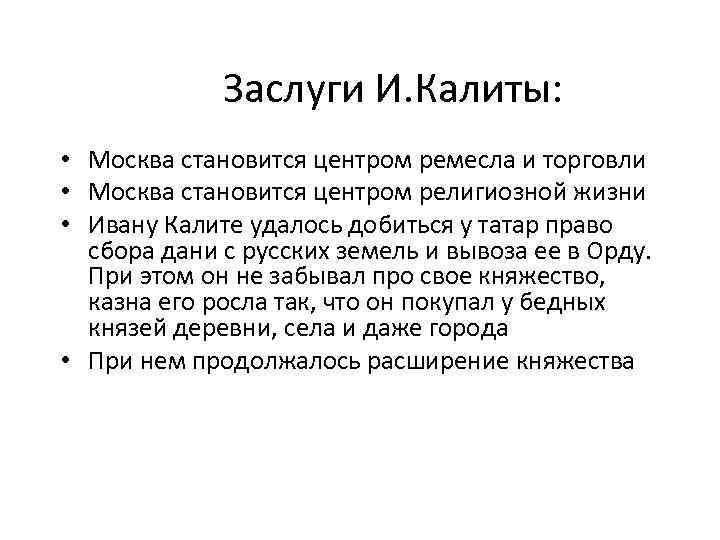 Заслуги И.Калиты:

• Москва становится центром ремесла и торговли
• Москва становится центром религиозной жизни
• Ивану Калите удалось добиться у татар право сбора дани с русских земель и вывоза ее в Орду. При этом он не забывал про свое княжество, казна его росла так, что он покупал у бедных князей деревни, села и даже города
• При нем продолжалось расширение княжества